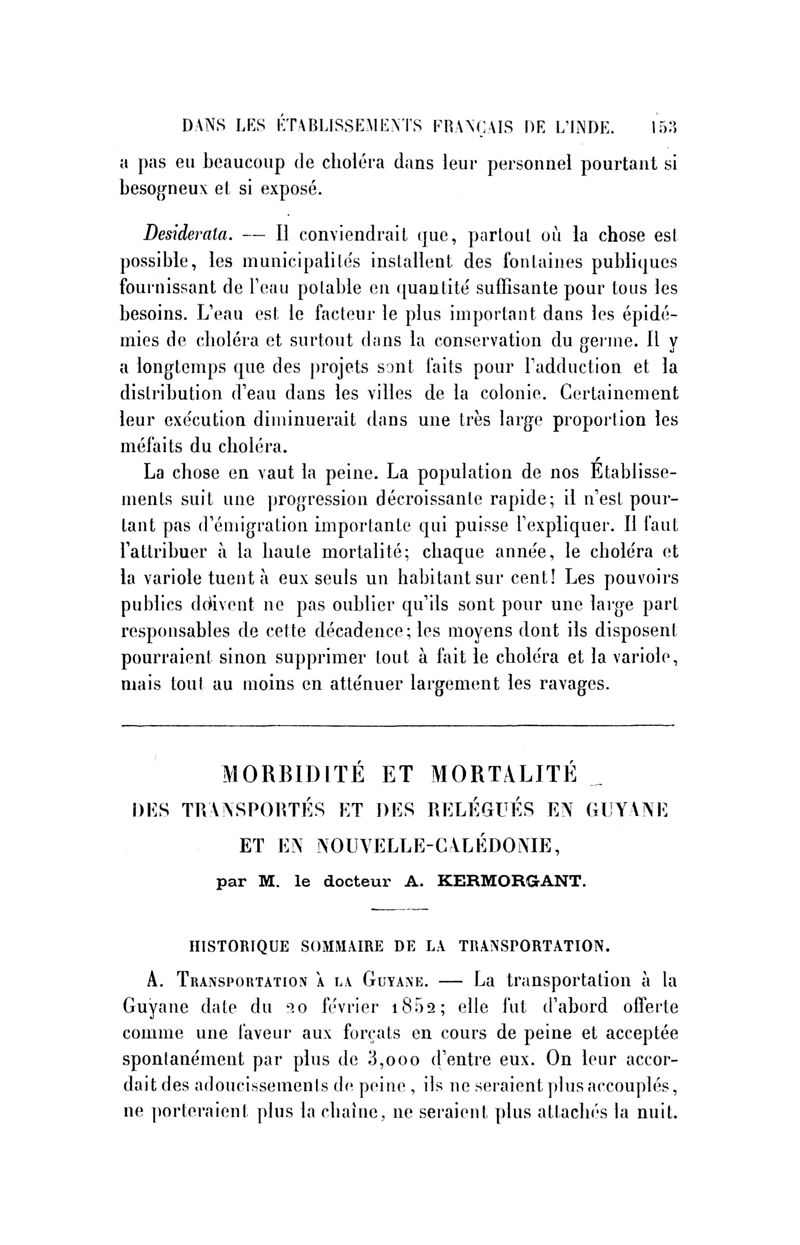 DANS LES ÉTABLISSEMENTS FRANÇAIS DE L'INDE. 153

a pas eu beaucoup de choléra dans leur personnel pourtant si besogneux et si exposé.

Desiderata. — Il conviendrait que, partout où la chose est possible, les municipalités installent des fontaines publiques fournissant de l'eau potable en quantité suffisante pour tous les besoins. L'eau est le facteur le plus important dans les épidémies de choléra et surtout dans la conservation du germe. Il y a longtemps que des projets sont faits pour l'adduction et la distribution d'eau dans les villes de la colonie. Certainement leur exécution diminuerait dans une très large proportion les méfaits du choléra.

La chose en vaut la peine. La population de nos Établissements suit une progression décroissante rapide; il n'est pourtant pas d'émigration importante qui puisse l'expliquer. Il faut l'attribuer à la haute mortalité; chaque année, le choléra et la variole tuent à eux seuls un habitant sur cent! Les pouvoirs publics doivent ne pas oublier qu'ils sont pour une large part responsables de cette décadence; les moyens dont ils disposent pourraient sinon supprimer tout à fait le choléra et la variole, mais tout au moins en atténuer largement les ravages.

MORBIDITÉ ET MORTALITÉ
DES TRANSPORTÉS ET DES RELÉGUÉS EN GUYANE
ET EN NOUVELLE-CALÉDONIE,
par M. le docteur A. KERMORGANT.

HISTORIQUE SOMMAIRE DE LA TRANSPORTATION.

A. Transportation à la Guyane. — La transportation à la Guyane date du 20 février 1852; elle fut d'abord offerte comme une faveur aux forçats en cours de peine et acceptée spontanément par plus de 3,000 d'entre eux. On leur accordait des adoucissements de peine, ils ne seraient plus accouplés, ne porteraient plus la chaîne, ne seraient plus attachés la nuit.